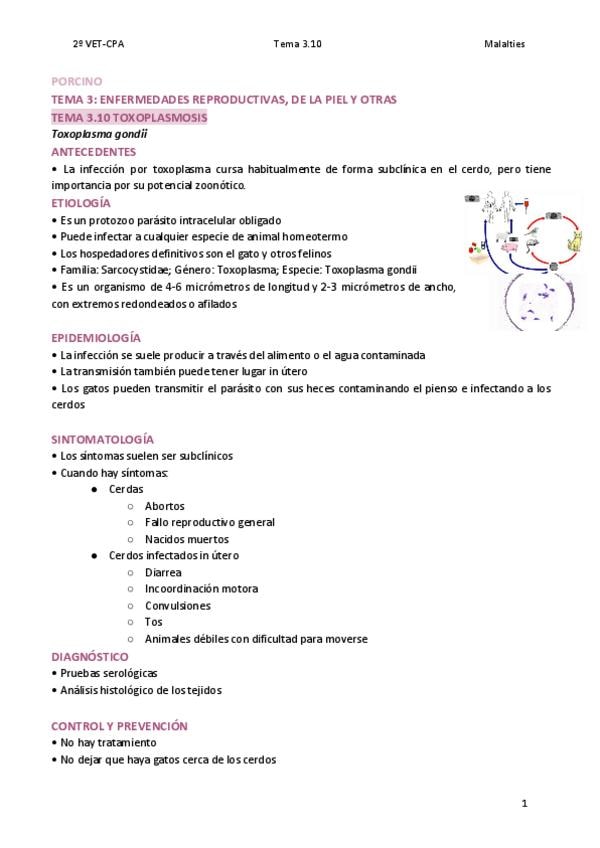 2º VET-CPA Tema 3.10 Malalties

PORCINO
TEMA 3: ENFERMEDADES REPRODUCTIVAS, DE LA PIEL Y OTRAS
TEMA 3.10 TOXOPLASMOSIS
Toxoplasma gondii
ANTECEDENTES
• La infección por toxoplasma cursa habitualmente de forma subclínica en el cerdo, pero tiene importancia por su potencial zoonótico.
ETIOLOGÍA
• Es un protozoo parásito intracelular obligado
• Puede infectar a cualquier especie de animal homeotermo
• Los hospedadores definitivos son el gato y otros felinos
• Familia: Sarcocystidae; Género: Toxoplasma; Especie: Toxoplasma gondii
• Es un organismo de 4-6 micrómetros de longitud y 2-3 micrómetros de ancho, con extremos redondeados o afilados

EPIDEMIOLOGÍA
• La infección se suele producir a través del alimento o el agua contaminada
• La transmisión también puede tener lugar in útero
• Los gatos pueden transmitir el parásito con sus heces contaminando el pienso e infectando a los cerdos

SINTOMATOLOGÍA
• Los síntomas suelen ser subclínicos
• Cuando hay síntomas:
● Cerdas
○ Abortos
○ Fallo reproductivo general
○ Nacidos muertos
● Cerdos infectados in útero
○ Diarrea
○ Incoordinación motora
○ Convulsiones
○ Tos
○ Animales débiles con dificultad para moverse
DIAGNÓSTICO
• Pruebas serológicas
• Análisis histológico de los tejidos

CONTROL Y PREVENCIÓN
• No hay tratamiento
• No dejar que haya gatos cerca de los cerdos

1